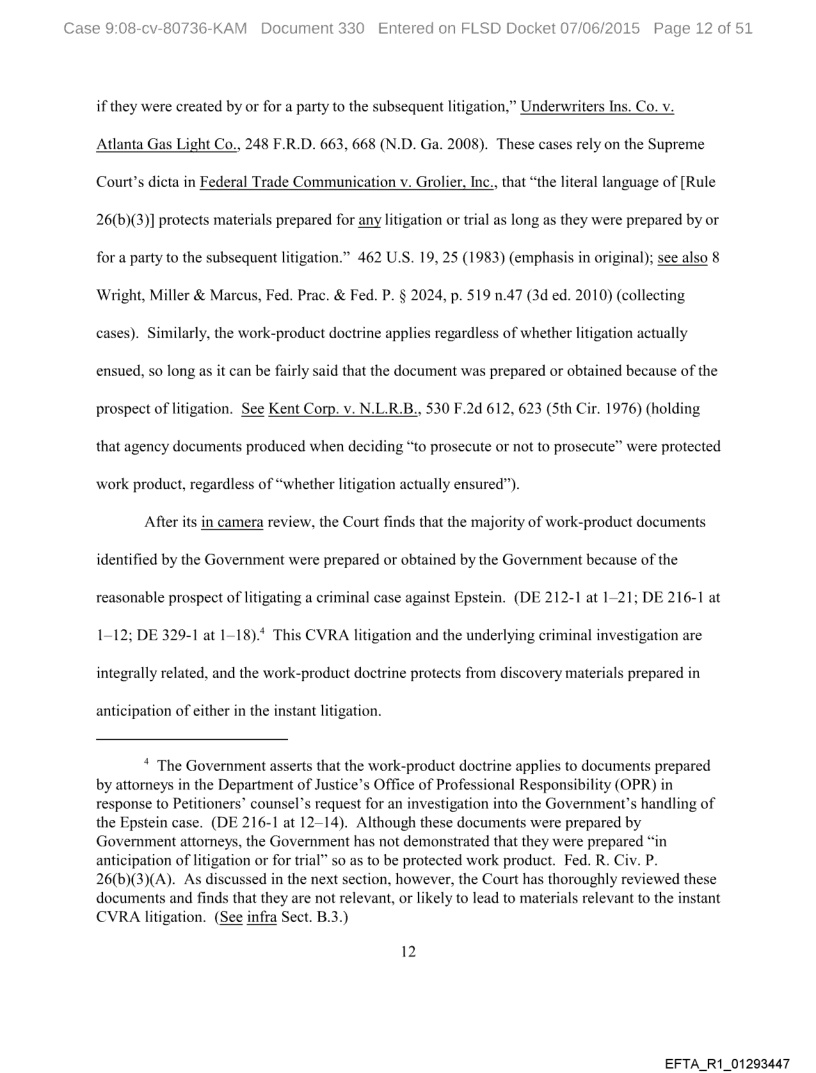 Case 9:08-cv-80736-KAM Document 330 Entered on FLSD Docket 07/06/2015 Page 12 of 51

if they were created by or for a party to the subsequent litigation," Underwriters Ins. Co. v. Atlanta Gas Light Co., 248 F.R.D. 663, 668 (N.D. Ga. 2008). These cases rely on the Supreme Court's dicta in Federal Trade Communication v. Grolier, Inc., that "the literal language of [Rule 26(b)(3)] protects materials prepared for any litigation or trial as long as they were prepared by or for a party to the subsequent litigation." 462 U.S. 19, 25 (1983) (emphasis in original); see also 8 Wright, Miller & Marcus, Fed. Prac. & Fed. P. § 2024, p. 519 n.47 (3d ed. 2010) (collecting cases). Similarly, the work-product doctrine applies regardless of whether litigation actually ensued, so long as it can be fairly said that the document was prepared or obtained because of the prospect of litigation. See Kent Corp. v. N.L.R.B., 530 F.2d 612, 623 (5th Cir. 1976) (holding that agency documents produced when deciding "to prosecute or not to prosecute" were protected work product, regardless of "whether litigation actually ensured").

After its in camera review, the Court finds that the majority of work-product documents identified by the Government were prepared or obtained by the Government because of the reasonable prospect of litigating a criminal case against Epstein. (DE 212-1 at 1–21; DE 216-1 at 1–12; DE 329-1 at 1–18).$^4$ This CVRA litigation and the underlying criminal investigation are integrally related, and the work-product doctrine protects from discovery materials prepared in anticipation of either in the instant litigation.

$^4$ The Government asserts that the work-product doctrine applies to documents prepared by attorneys in the Department of Justice's Office of Professional Responsibility (OPR) in response to Petitioners' counsel's request for an investigation into the Government's handling of the Epstein case. (DE 216-1 at 12–14). Although these documents were prepared by Government attorneys, the Government has not demonstrated that they were prepared "in anticipation of litigation or for trial" so as to be protected work product. Fed. R. Civ. P. 26(b)(3)(A). As discussed in the next section, however, the Court has thoroughly reviewed these documents and finds that they are not relevant, or likely to lead to materials relevant to the instant CVRA litigation. (See infra Sect. B.3.)

12

EFTA_R1_01293447